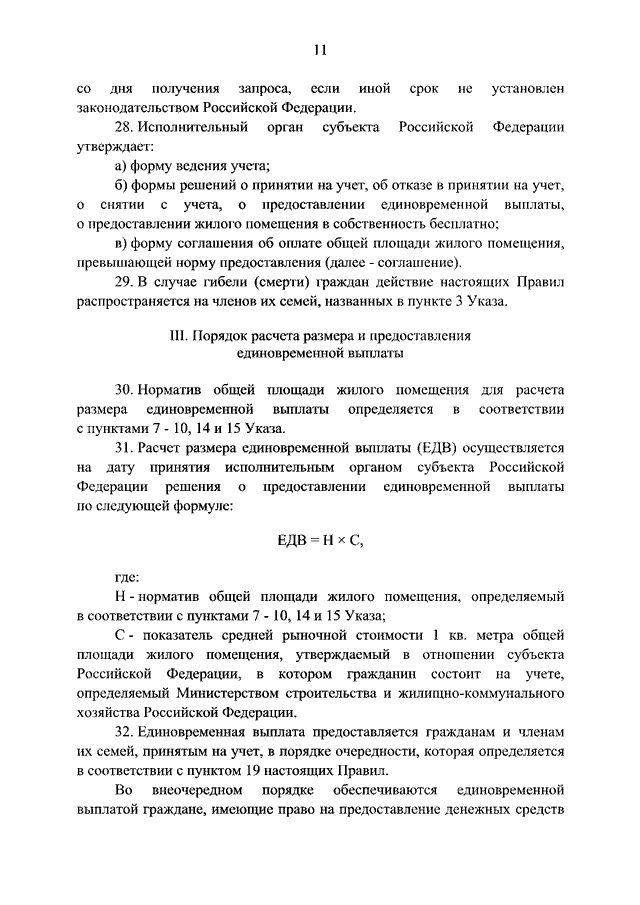 11

со дня получения запроса, если иной срок не установлен законодательством Российской Федерации.

28. Исполнительный орган субъекта Российской Федерации утверждает:

а) форму ведения учета;

б) формы решений о принятии на учет, об отказе в принятии на учет, о снятии с учета, о предоставлении единовременной выплаты, о предоставлении жилого помещения в собственность бесплатно;

в) форму соглашения об оплате общей площади жилого помещения, превышающей норму предоставления (далее - соглашение).

29. В случае гибели (смерти) граждан действие настоящих Правил распространяется на членов их семей, названных в пункте 3 Указа.

III. Порядок расчета размера и предоставления единовременной выплаты

30. Норматив общей площади жилого помещения для расчета размера единовременной выплаты определяется в соответствии с пунктами 7 - 10, 14 и 15 Указа.

31. Расчет размера единовременной выплаты (ЕДВ) осуществляется на дату принятия исполнительным органом субъекта Российской Федерации решения о предоставлении единовременной выплаты по следующей формуле:

$ЕДВ = Н \times С,$

где:

Н - норматив общей площади жилого помещения, определяемый в соответствии с пунктами 7 - 10, 14 и 15 Указа;

С - показатель средней рыночной стоимости 1 кв. метра общей площади жилого помещения, утверждаемый в отношении субъекта Российской Федерации, в котором гражданин состоит на учете, определяемый Министерством строительства и жилищно-коммунального хозяйства Российской Федерации.

32. Единовременная выплата предоставляется гражданам и членам их семей, принятым на учет, в порядке очередности, которая определяется в соответствии с пунктом 19 настоящих Правил.

Во внеочередном порядке обеспечиваются единовременной выплатой граждане, имеющие право на предоставление денежных средств